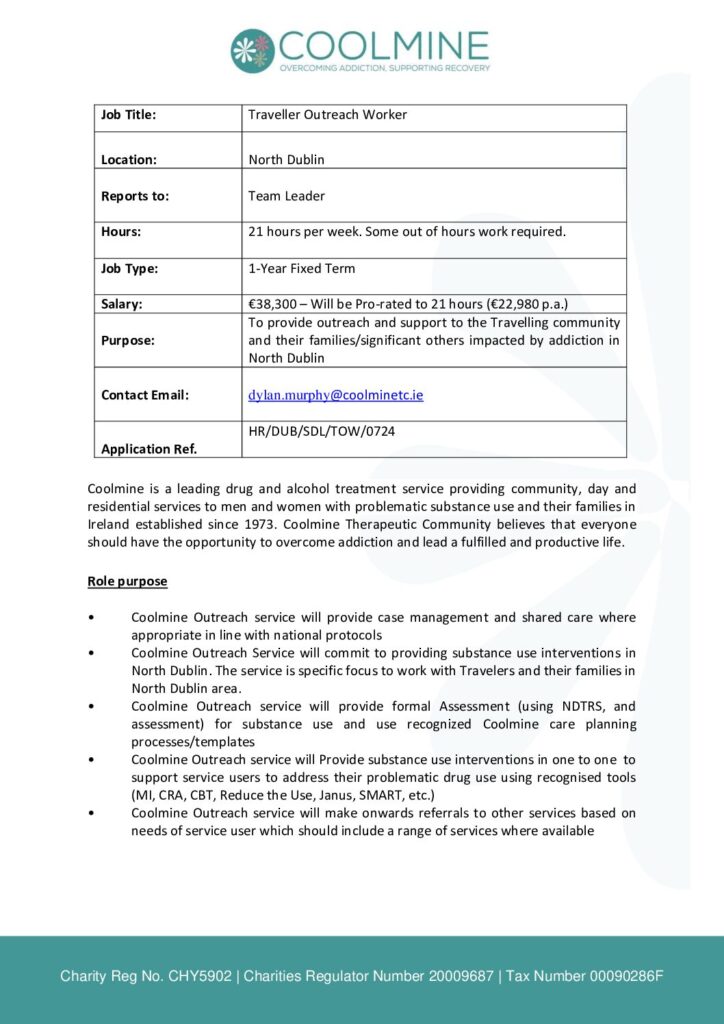 COOLMINE
OVERCOMING ADDICTION, SUPPORTING RECOVERY

| Job Title: | Traveller Outreach Worker |
|---|---|
| Location: | North Dublin |
| Reports to: | Team Leader |
| Hours: | 21 hours per week. Some out of hours work required. |
| Job Type: | 1-Year Fixed Term |
| Salary: | €38,300 – Will be Pro-rated to 21 hours (€22,980 p.a.) |
| Purpose: | To provide outreach and support to the Travelling community and their families/significant others impacted by addiction in North Dublin |
| Contact Email: | dylan.murphy@coolminetc.ie |
| Application Ref. | HR/DUB/SDL/TOW/0724 |

Coolmine is a leading drug and alcohol treatment service providing community, day and residential services to men and women with problematic substance use and their families in Ireland established since 1973. Coolmine Therapeutic Community believes that everyone should have the opportunity to overcome addiction and lead a fulfilled and productive life.

Role purpose

• Coolmine Outreach service will provide case management and shared care where appropriate in line with national protocols
• Coolmine Outreach Service will commit to providing substance use interventions in North Dublin. The service is specific focus to work with Travelers and their families in North Dublin area.
• Coolmine Outreach service will provide formal Assessment (using NDTRS, and assessment) for substance use and use recognized Coolmine care planning processes/templates
• Coolmine Outreach service will Provide substance use interventions in one to one to support service users to address their problematic drug use using recognised tools (MI, CRA, CBT, Reduce the Use, Janus, SMART, etc.)
• Coolmine Outreach service will make onwards referrals to other services based on needs of service user which should include a range of services where available

Charity Reg No. CHY5902 | Charities Regulator Number 20009687 | Tax Number 00090286F